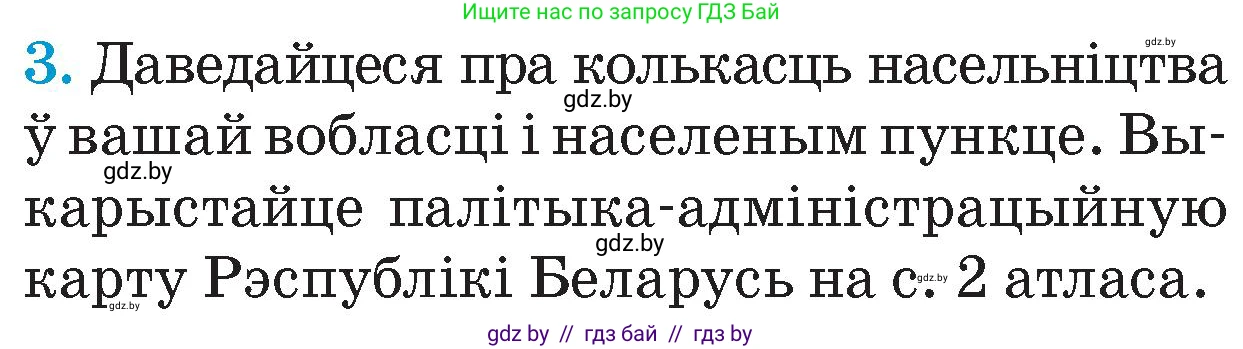 Ищите нас по запросу ГДЗ Бай

gdz.by

3. Даведайцеся пра колькасць насельніцтва ў вашай вобласці і населеным пункце. Выкарыстайце палітыка-адміністрацыйную карту Рэспублікі Беларусь на с. 2 атласа.

gdz.by gdz.by gdz.by gdz.by gdz.by

gdz by // гдз бай // гдз by